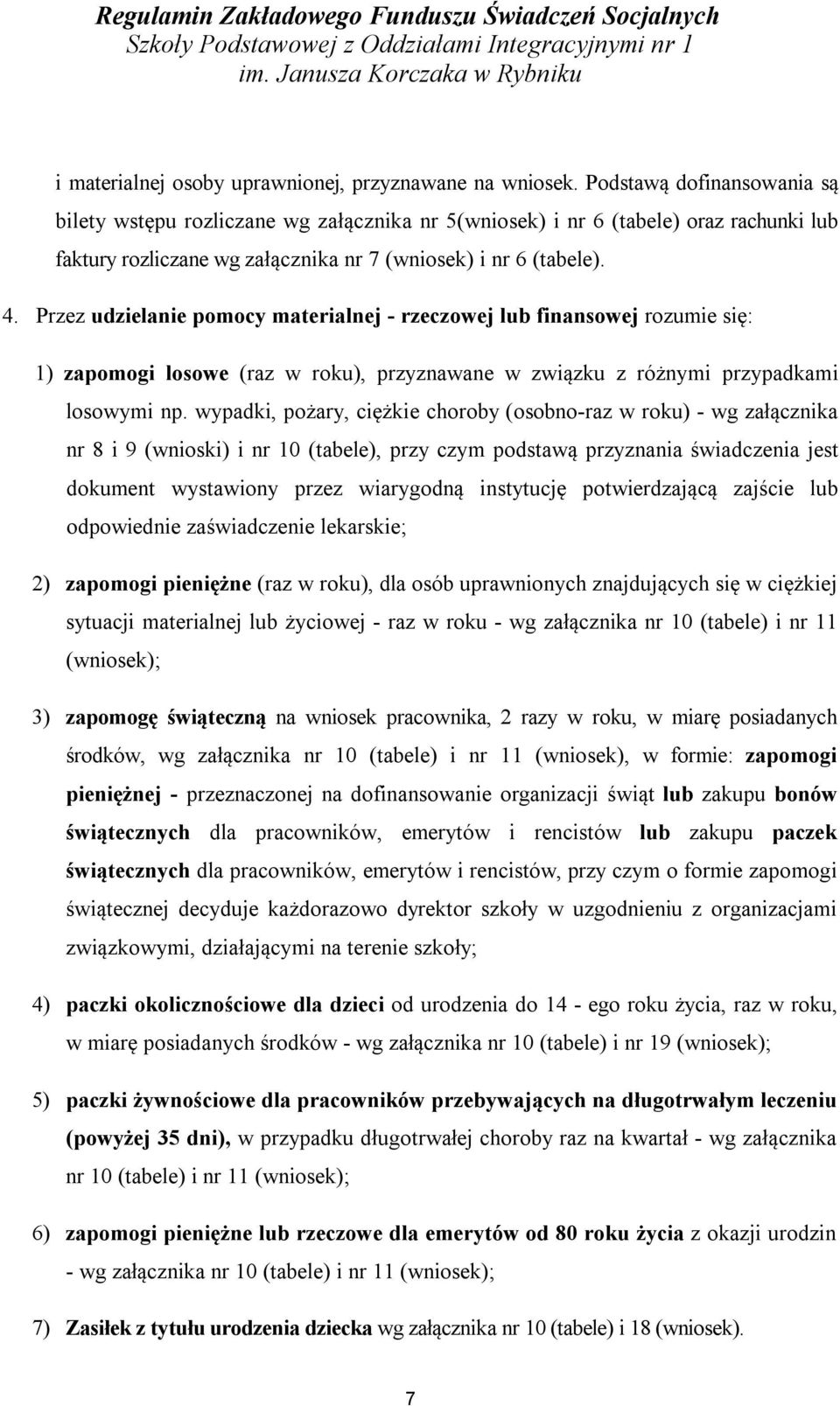 Regulamin Zakładowego Funduszu Świadczeń Socjalnych
Szkoły Podstawowej z Oddziałami Integracyjnymi nr 1
im. Janusza Korczaka w Rybniku

i materialnej osoby uprawnionej, przyznawane na wniosek. Podstawą dofinansowania są bilety wstępu rozliczane wg załącznika nr 5(wniosek) i nr 6 (tabele) oraz rachunki lub faktury rozliczane wg załącznika nr 7 (wniosek) i nr 6 (tabele).

4. Przez udzielanie pomocy materialnej - rzeczowej lub finansowej rozumie się:

1) zapomogi losowe (raz w roku), przyznawane w związku z różnymi przypadkami losowymi np. wypadki, pożary, ciężkie choroby (osobno-raz w roku) - wg załącznika nr 8 i 9 (wnioski) i nr 10 (tabele), przy czym podstawą przyznania świadczenia jest dokument wystawiony przez wiarygodną instytucję potwierdzającą zajście lub odpowiednie zaświadczenie lekarskie;

2) zapomogi pieniężne (raz w roku), dla osób uprawnionych znajdujących się w ciężkiej sytuacji materialnej lub życiowej - raz w roku - wg załącznika nr 10 (tabele) i nr 11 (wniosek);

3) zapomogę świąteczną na wniosek pracownika, 2 razy w roku, w miarę posiadanych środków, wg załącznika nr 10 (tabele) i nr 11 (wniosek), w formie: zapomogi pieniężnej - przeznaczonej na dofinansowanie organizacji świąt lub zakupu bonów świątecznych dla pracowników, emerytów i rencistów lub zakupu paczek świątecznych dla pracowników, emerytów i rencistów, przy czym o formie zapomogi świątecznej decyduje każdorazowo dyrektor szkoły w uzgodnieniu z organizacjami związkowymi, działającymi na terenie szkoły;

4) paczki okolicznościowe dla dzieci od urodzenia do 14 - ego roku życia, raz w roku, w miarę posiadanych środków - wg załącznika nr 10 (tabele) i nr 19 (wniosek);

5) paczki żywnościowe dla pracowników przebywających na długotrwałym leczeniu (powyżej 35 dni), w przypadku długotrwałej choroby raz na kwartał - wg załącznika nr 10 (tabele) i nr 11 (wniosek);

6) zapomogi pieniężne lub rzeczowe dla emerytów od 80 roku życia z okazji urodzin - wg załącznika nr 10 (tabele) i nr 11 (wniosek);

7) Zasiłek z tytułu urodzenia dziecka wg załącznika nr 10 (tabele) i 18 (wniosek).

7